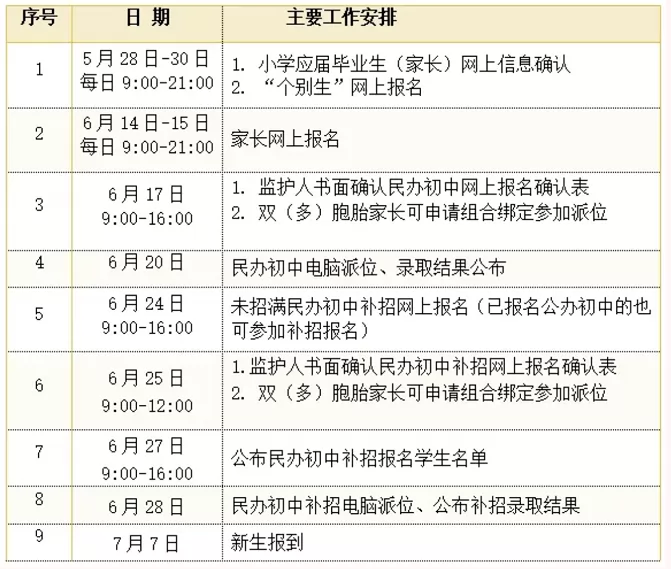 | 序号 | 日 期 | 主要工作安排 |
|---|---|---|
| 1 | 5月28日-30日 每日 9:00-21:00 | 1. 小学应届毕业生（家长）网上信息确认 2. “个别生”网上报名 |
| 2 | 6月14日-15日 每日 9:00-21:00 | 家长网上报名 |
| 3 | 6月17日 9:00-16:00 | 1. 监护人书面确认民办初中网上报名确认表 2. 双（多）胞胎家长可申请组合绑定参加派位 |
| 4 | 6月20日 | 民办初中电脑派位、录取结果公布 |
| 5 | 6月24日 9:00-16:00 | 未招满民办初中补招网上报名（已报名公办初中的也可参加补招报名） |
| 6 | 6月25日 9:00-12:00 | 1.监护人书面确认民办初中补招网上报名确认表 2. 双（多）胞胎家长可申请组合绑定参加派位 |
| 7 | 6月27日 9:00-16:00 | 公布民办初中补招报名学生名单 |
| 8 | 6月28日 | 民办初中补招电脑派位、公布补招录取结果 |
| 9 | 7月7日 | 新生报到 |